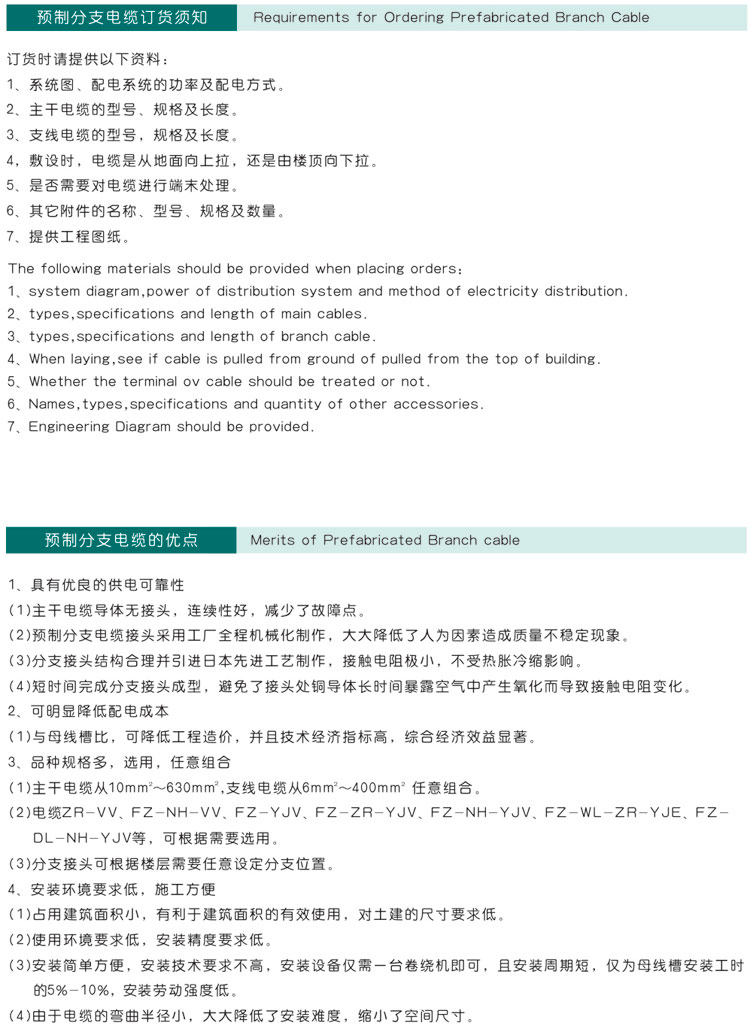 预制分支电缆订货须知 Requirements for Ordering Prefabricated Branch Cable

订货时请提供以下资料：
1、系统图、配电系统的功率及配电方式。
2、主干电缆的型号、规格及长度。
3、支线电缆的型号，规格及长度。
4，敷设时，电缆是从地面向上拉，还是由楼顶向下拉。
5、是否需要对电缆进行端末处理。
6、其它附件的名称、型号、规格及数量。
7、提供工程图纸。

The following materials should be provided when placing orders:
1、system diagram,power of distribution system and method of electricity distribution.
2、types,specifications and length of main cables.
3、types,specifications and length of branch cable.
4、When laying,see if cable is pulled from ground of pulled from the top of building.
5、Whether the terminal ov cable should be treated or not.
6、Names,types,specifications and quantity of other accessories.
7、Engineering Diagram should be provided.

预制分支电缆的优点 Merits of Prefabricated Branch cable

1、具有优良的供电可靠性
(1)主干电缆导体无接头，连续性好，减少了故障点。
(2)预制分支电缆接头采用工厂全程机械化制作，大大降低了人为因素造成质量不稳定现象。
(3)分支接头结构合理并引进日本先进工艺制作，接触电阻极小，不受热胀冷缩影响。
(4)短时间完成分支接头成型，避免了接头处铜导体长时间暴露空气中产生氧化而导致接触电阻变化。
2、可明显降低配电成本
(1)与母线槽比，可降低工程造价，并且技术经济指标高，综合经济效益显著。
3、品种规格多，选用，任意组合
(1)主干电缆从$10mm^2$～$630mm^2$,支线电缆从$6mm^2$～$400mm^2$ 任意组合。
(2)电缆ZR-VV、FZ-NH-VV、FZ-YJV、FZ-ZR-YJV、FZ-NH-YJV、FZ-WL-ZR-YJE、FZ-DL-NH-YJV等，可根据需要选用。
(3)分支接头可根据楼层需要任意设定分支位置。
4、安装环境要求低，施工方便
(1)占用建筑面积小，有利于建筑面积的有效使用，对土建的尺寸要求低。
(2)使用环境要求低，安装精度要求低。
(3)安装简单方便，安装技术要求不高，安装设备仅需一台卷绕机即可，且安装周期短，仅为母线槽安装工时的5%-10%，安装劳动强度低。
(4)由于电缆的弯曲半径小，大大降低了安装难度，缩小了空间尺寸。